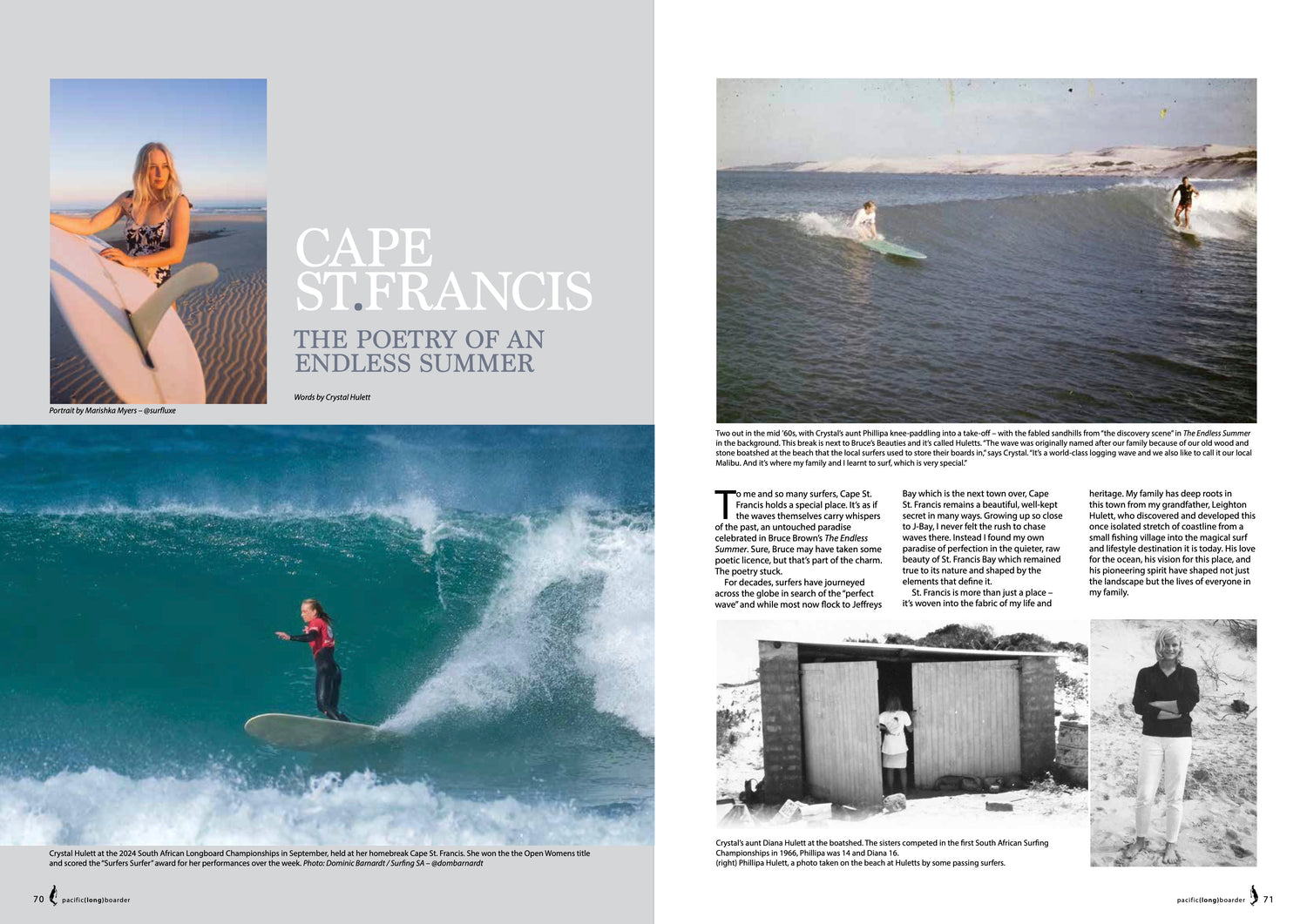 CAPE ST.FRANCIS

THE POETRY OF AN ENDLESS SUMMER

Words by Crystal Hulett

Portrait by Marishka Myers – @surfluxe

Crystal Hulett at the 2024 South African Longboard Championships in September, held at her homebreak Cape St. Francis. She won the the Open Womens title and scored the "Surfers Surfer" award for her performances over the week. Photo: Dominic Barnardt / Surfing SA – @dombarnardt

70 pacific(long)boarder

Two out in the mid '60s, with Crystal's aunt Phillipa knee-paddling into a take-off – with the fabled sandhills from "the discovery scene" in The Endless Summer in the background. This break is next to Bruce's Beauties and it's called Huletts. "The wave was originally named after our family because of our old wood and stone boatshed at the beach that the local surfers used to store their boards in," says Crystal. "It's a world-class logging wave and we also like to call it our local Malibu. And it's where my family and I learnt to surf, which is very special."

To me and so many surfers, Cape St. Francis holds a special place. It's as if the waves themselves carry whispers of the past, an untouched paradise celebrated in Bruce Brown's The Endless Summer. Sure, Bruce may have taken some poetic licence, but that's part of the charm. The poetry stuck.

For decades, surfers have journeyed across the globe in search of the "perfect wave" and while most now flock to Jeffreys Bay which is the next town over, Cape St. Francis remains a beautiful, well-kept secret in many ways. Growing up so close to J-Bay, I never felt the rush to chase waves there. Instead I found my own paradise of perfection in the quieter, raw beauty of St. Francis Bay which remained true to its nature and shaped by the elements that define it.

St. Francis is more than just a place – it's woven into the fabric of my life and heritage. My family has deep roots in this town from my grandfather, Leighton Hulett, who discovered and developed this once isolated stretch of coastline from a small fishing village into the magical surf and lifestyle destination it is today. His love for the ocean, his vision for this place, and his pioneering spirit have shaped not just the landscape but the lives of everyone in my family.

Crystal's aunt Diana Hulett at the boatshed. The sisters competed in the first South African Surfing Championships in 1966, Phillipa was 14 and Diana 16.
(right) Phillipa Hulett, a photo taken on the beach at Huletts by some passing surfers.

pacific(long)boarder 71